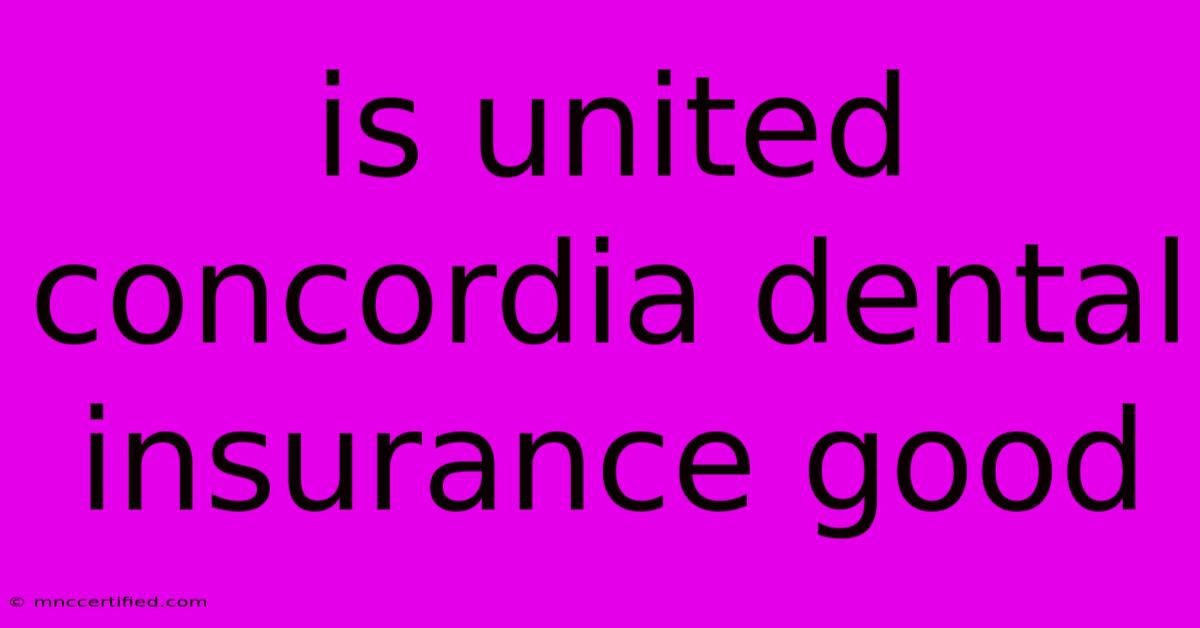 is united concordia dental insurance good

© mnccertified.com